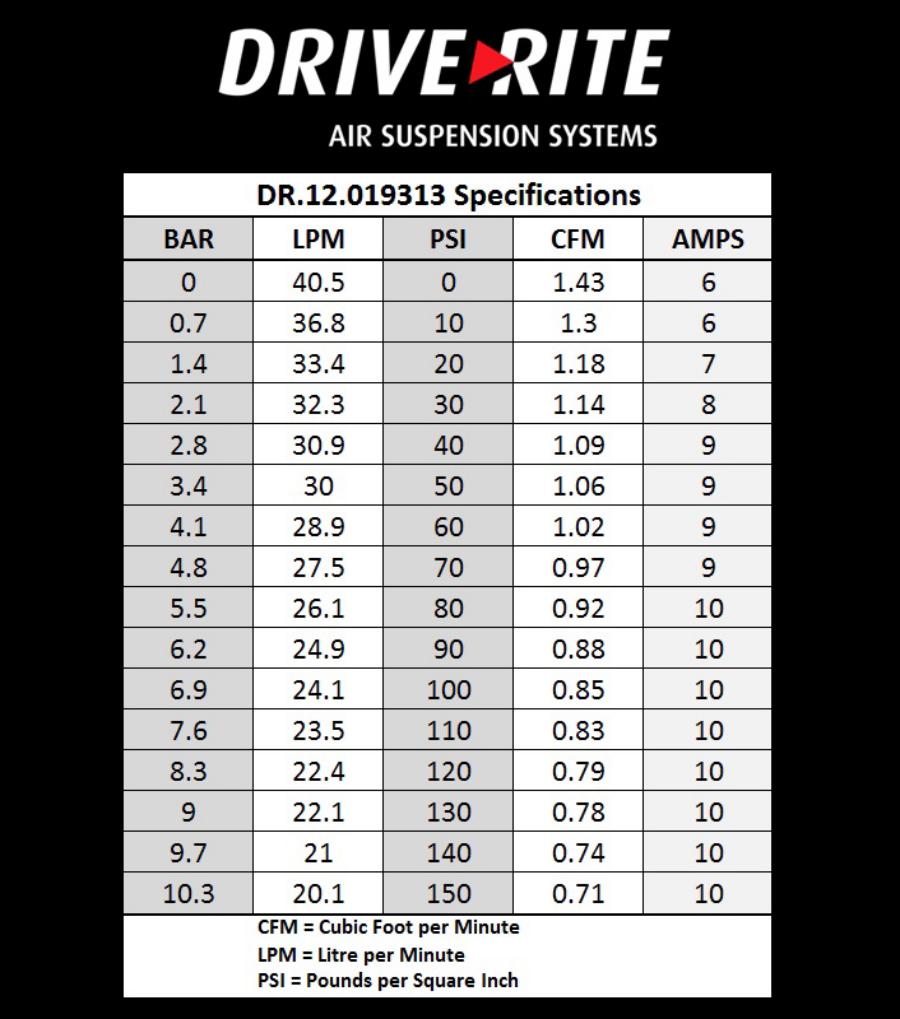 DRIVE RITE
AIR SUSPENSION SYSTEMS

DR.12.019313 Specifications

| BAR | LPM | PSI | CFM | AMPS |
|---|---|---|---|---|
| 0 | 40.5 | 0 | 1.43 | 6 |
| 0.7 | 36.8 | 10 | 1.3 | 6 |
| 1.4 | 33.4 | 20 | 1.18 | 7 |
| 2.1 | 32.3 | 30 | 1.14 | 8 |
| 2.8 | 30.9 | 40 | 1.09 | 9 |
| 3.4 | 30 | 50 | 1.06 | 9 |
| 4.1 | 28.9 | 60 | 1.02 | 9 |
| 4.8 | 27.5 | 70 | 0.97 | 9 |
| 5.5 | 26.1 | 80 | 0.92 | 10 |
| 6.2 | 24.9 | 90 | 0.88 | 10 |
| 6.9 | 24.1 | 100 | 0.85 | 10 |
| 7.6 | 23.5 | 110 | 0.83 | 10 |
| 8.3 | 22.4 | 120 | 0.79 | 10 |
| 9 | 22.1 | 130 | 0.78 | 10 |
| 9.7 | 21 | 140 | 0.74 | 10 |
| 10.3 | 20.1 | 150 | 0.71 | 10 |

CFM = Cubic Foot per Minute
LPM = Litre per Minute
PSI = Pounds per Square Inch